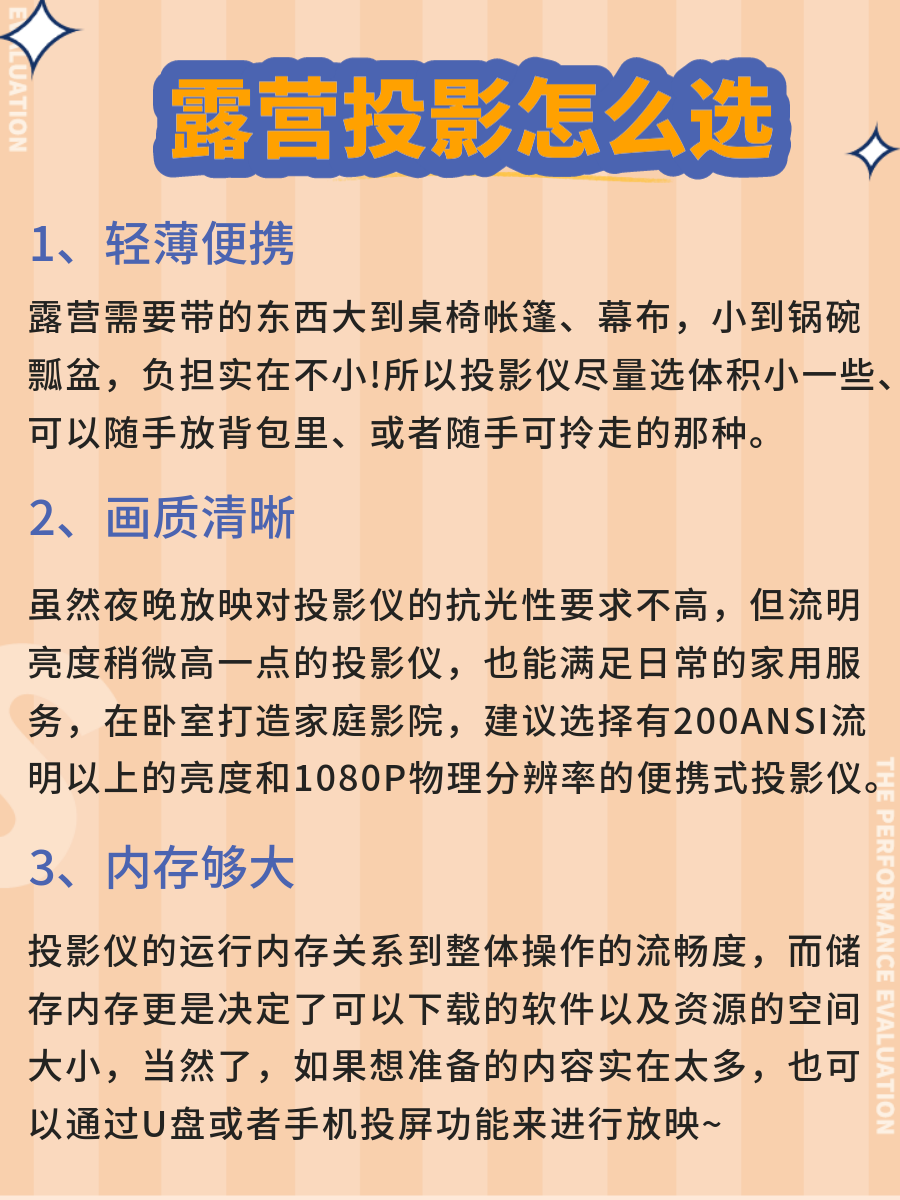 EVALUATION

露营投影怎么选

1、轻薄便携

露营需要带的东西大到桌椅帐篷、幕布，小到锅碗瓢盆，负担实在不小!所以投影仪尽量选体积小一些、可以随手放背包里、或者随手可拎走的那种。

2、画质清晰

虽然夜晚放映对投影仪的抗光性要求不高，但流明亮度稍微高一点的投影仪，也能满足日常的家用服务，在卧室打造家庭影院，建议选择有200ANSI流明以上的亮度和1080P物理分辨率的便携式投影仪。

3、内存够大

投影仪的运行内存关系到整体操作的流畅度，而储存内存更是决定了可以下载的软件以及资源的空间大小，当然了，如果想准备的内容实在太多，也可以通过U盘或者手机投屏功能来进行放映~

THE PERFORMANCE EVALUATION